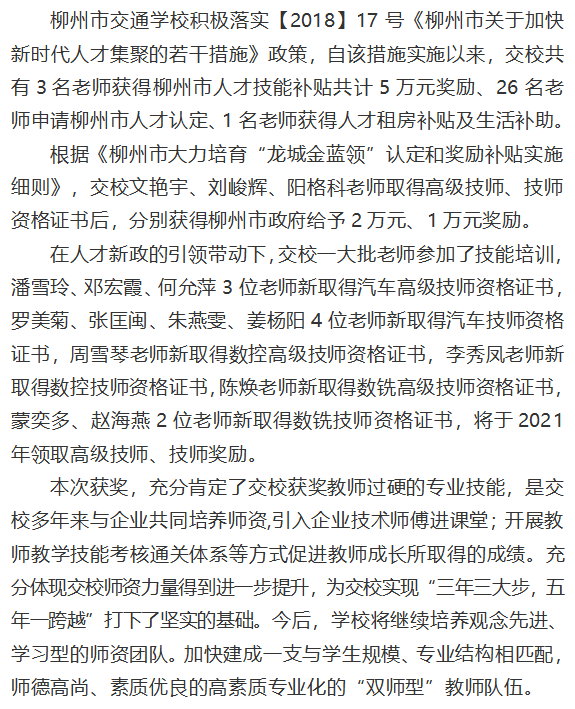 柳州市交通学校积极落实【2018】17 号《柳州市关于加快新时代人才集聚的若干措施》政策，自该措施实施以来，交校共有 3 名老师获得柳州市人才技能补贴共计 5 万元奖励、26 名老师申请柳州市人才认定、1 名老师获得人才租房补贴及生活补助。

根据《柳州市大力培育“龙城金蓝领”认定和奖励补贴实施细则》，交校文艳宇、刘峻辉、阳格科老师取得高级技师、技师资格证书后，分别获得柳州市政府给予 2 万元、1 万元奖励。

在人才新政的引领带动下，交校一大批老师参加了技能培训，潘雪玲、邓宏霞、何允萍 3 位老师新取得汽车高级技师资格证书，罗美菊、张匡闽、朱燕雯、姜杨阳 4 位老师新取得汽车技师资格证书，周雪琴老师新取得数控高级技师资格证书，李秀凤老师新取得数控技师资格证书，陈焕老师新取得数铣高级技师资格证书，蒙奕多、赵海燕 2 位老师新取得数铣技师资格证书，将于 2021 年领取高级技师、技师奖励。

本次获奖，充分肯定了交校获奖教师过硬的专业技能，是交校多年来与企业共同培养师资,引入企业技术师傅进课堂；开展教师教学技能考核通关体系等方式促进教师成长所取得的成绩。充分体现交校师资力量得到进一步提升，为交校实现“三年三大步，五年一跨越”打下了坚实的基础。今后，学校将继续培养观念先进、学习型的师资团队。加快建成一支与学生规模、专业结构相匹配，师德高尚、素质优良的高素质专业化的“双师型”教师队伍。